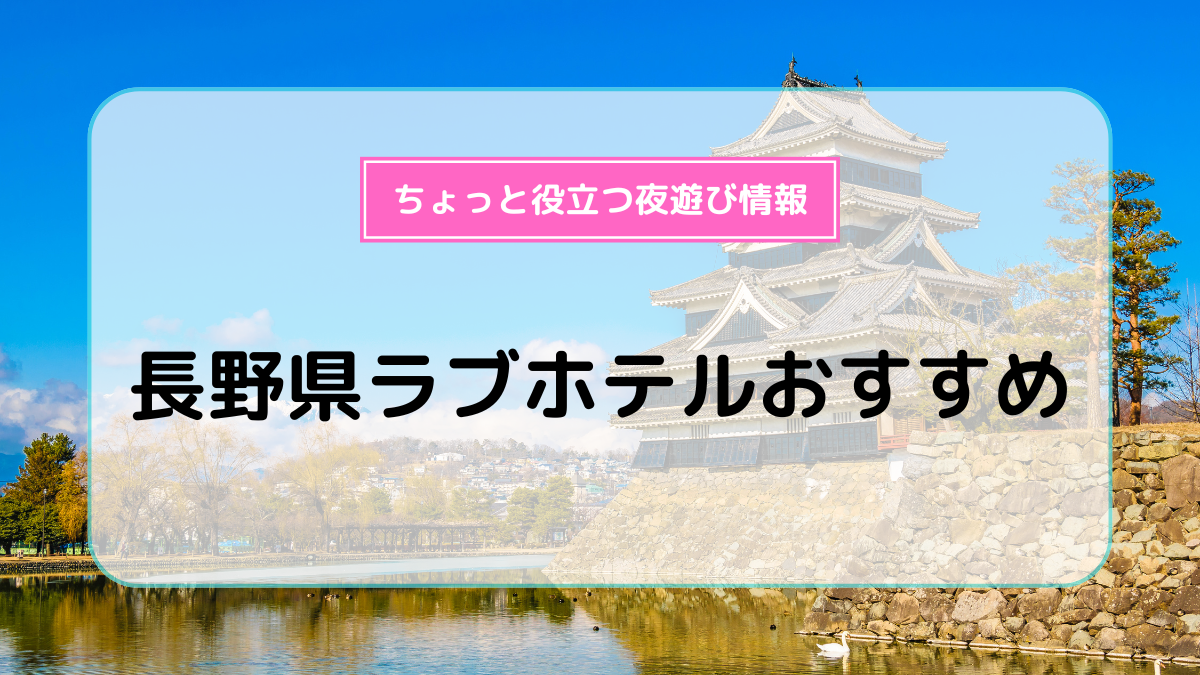 ちょっと役立つ夜遊び情報

長野県ラブホテルおすすめ